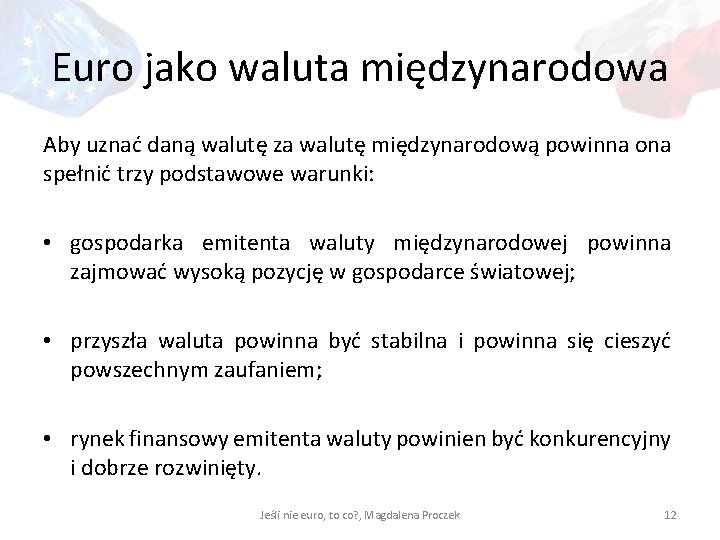 Euro jako waluta międzynarodowa

Aby uznać daną walutę za walutę międzynarodową powinna ona spełnić trzy podstawowe warunki:

• gospodarka emitenta waluty międzynarodowej powinna zajmować wysoką pozycję w gospodarce światowej;

• przyszła waluta powinna być stabilna i powinna się cieszyć powszechnym zaufaniem;

• rynek finansowy emitenta waluty powinien być konkurencyjny i dobrze rozwinięty.

Jeśli nie euro, to co?, Magdalena Proczek

12